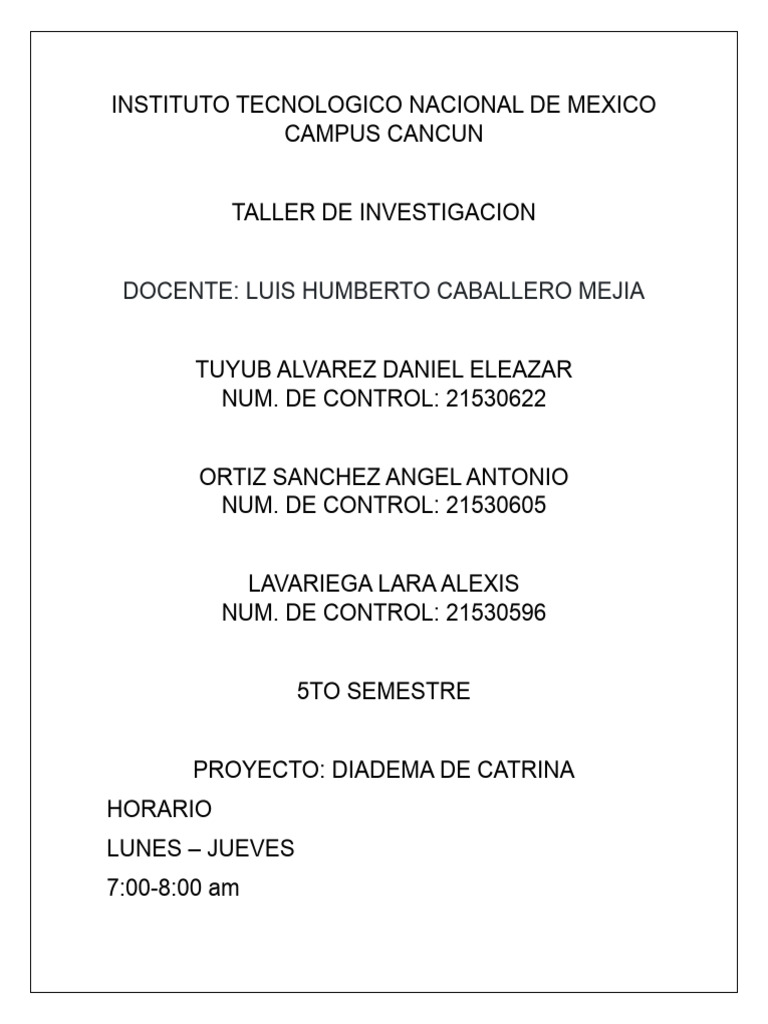 INSTITUTO TECNOLOGICO NACIONAL DE MEXICO
CAMPUS CANCUN

TALLER DE INVESTIGACION

DOCENTE: LUIS HUMBERTO CABALLERO MEJIA

TUYUB ALVAREZ DANIEL ELEAZAR
NUM. DE CONTROL: 21530622

ORTIZ SANCHEZ ANGEL ANTONIO
NUM. DE CONTROL: 21530605

LAVARIEGA LARA ALEXIS
NUM. DE CONTROL: 21530596

5TO SEMESTRE

PROYECTO: DIADEMA DE CATRINA

HORARIO

LUNES – JUEVES

7:00-8:00 am